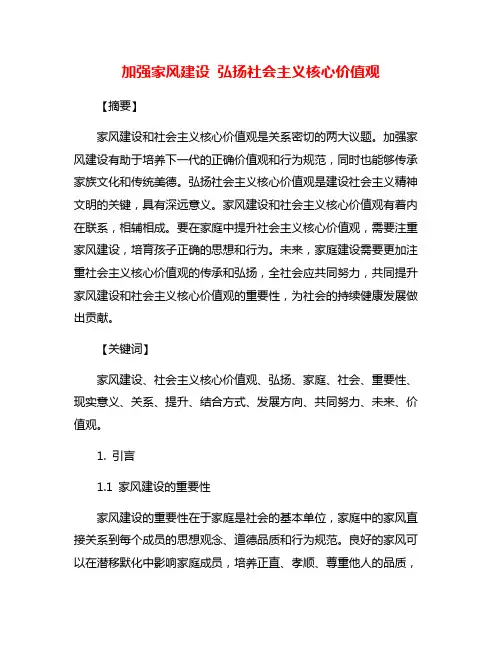 加强家风建设 弘扬社会主义核心价值观

【摘要】

家风建设和社会主义核心价值观是关系密切的两大议题。加强家风建设有助于培养下一代的正确价值观和行为规范，同时也能够传承家族文化和传统美德。弘扬社会主义核心价值观是建设社会主义精神文明的关键，具有深远意义。家风建设和社会主义核心价值观有着内在联系，相辅相成。要在家庭中提升社会主义核心价值观，需要注重家风建设，培育孩子正确的思想和行为。未来，家庭建设需要更加注重社会主义核心价值观的传承和弘扬，全社会应共同努力，共同提升家风建设和社会主义核心价值观的重要性，为社会的持续健康发展做出贡献。

【关键词】

家风建设、社会主义核心价值观、弘扬、家庭、社会、重要性、现实意义、关系、提升、结合方式、发展方向、共同努力、未来、价值观。

1. 引言

1.1 家风建设的重要性

家风建设的重要性在于家庭是社会的基本单位，家庭中的家风直接关系到每个成员的思想观念、道德品质和行为规范。良好的家风可以在潜移默化中影响家庭成员，培养正直、孝顺、尊重他人的品质，